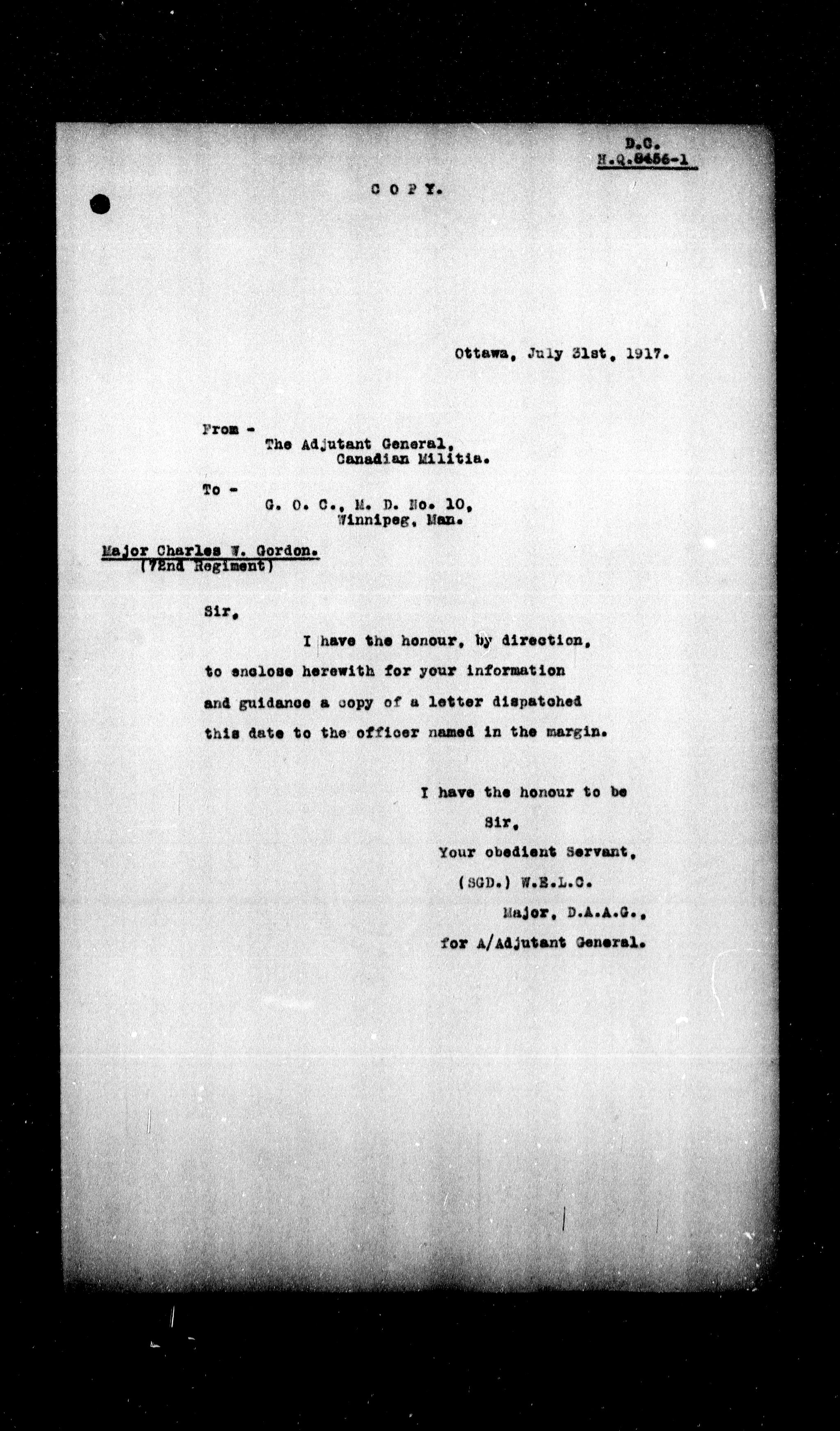 D.C.
H.Q.8456-1

C O P Y.

Ottawa, July 31st, 1917.

From -
The Adjutant General,
Canadian Militia.

To -
G. O. C., M. D. No. 10,
Winnipeg, Man.

Major Charles W. Gordon.
(72nd Regiment)

Sir,

I have the honour, by direction, to enclose herewith for your information and guidance a copy of a letter dispatched this date to the officer named in the margin.

I have the honour to be
Sir,
Your obedient Servant,
(SGD.) W.E.L.C.
Major, D.A.A.G.,
for A/Adjutant General.